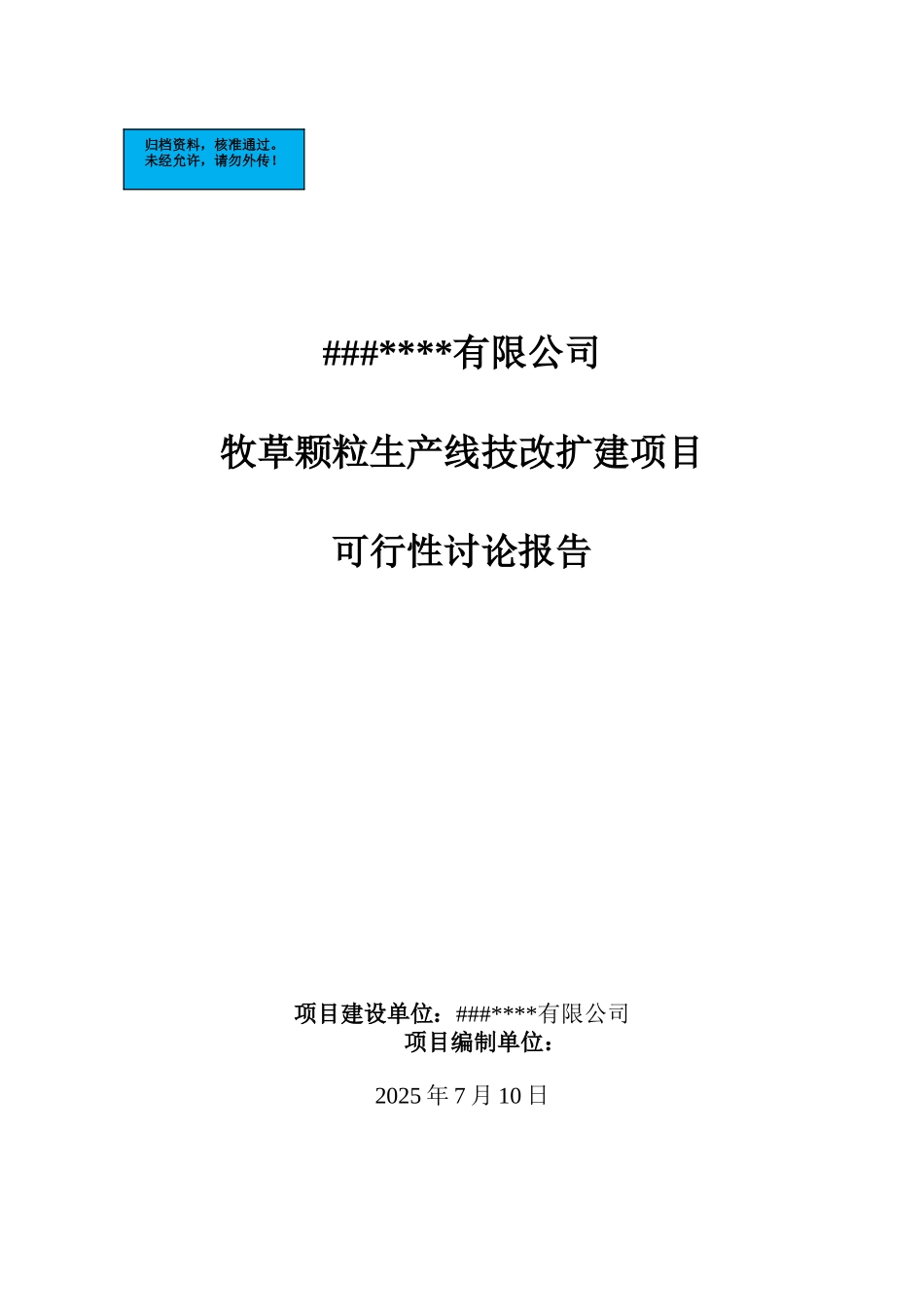 归档资料，核准通过。
未经允许，请勿外传！

###****有限公司

牧草颗粒生产线技改扩建项目

可行性讨论报告

项目建设单位：###****有限公司
项目编制单位：

2025 年 7 月 10 日